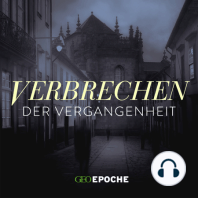 VERBRECHEN
DER VERGANGENHEIT

GEO EPOCHE